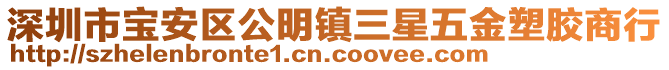 深圳市宝安区公明镇三星五金塑胶商行
http://szhelenbronte1.cn.coovee.com